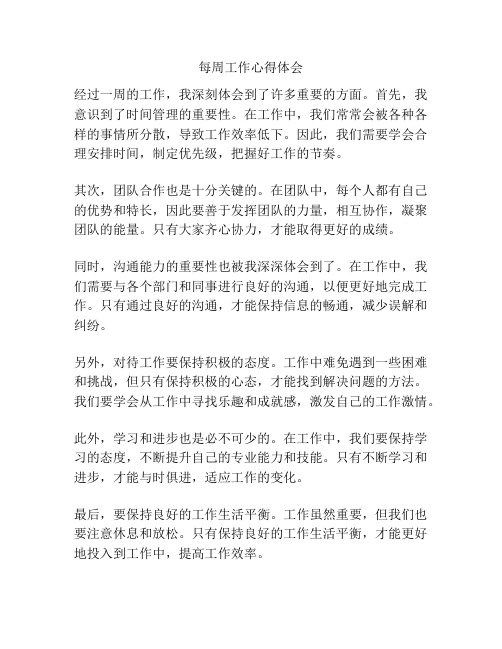 每周工作心得体会

经过一周的工作，我深刻体会到了许多重要的方面。首先，我意识到了时间管理的重要性。在工作中，我们常常会被各种各样的事情所分散，导致工作效率低下。因此，我们需要学会合理安排时间，制定优先级，把握好工作的节奏。

其次，团队合作也是十分关键的。在团队中，每个人都有自己的优势和特长，因此要善于发挥团队的力量，相互协作，凝聚团队的能量。只有大家齐心协力，才能取得更好的成绩。

同时，沟通能力的重要性也被我深深体会到了。在工作中，我们需要与各个部门和同事进行良好的沟通，以便更好地完成工作。只有通过良好的沟通，才能保持信息的畅通，减少误解和纠纷。

另外，对待工作要保持积极的态度。工作中难免遇到一些困难和挑战，但只有保持积极的心态，才能找到解决问题的方法。我们要学会从工作中寻找乐趣和成就感，激发自己的工作激情。

此外，学习和进步也是必不可少的。在工作中，我们要保持学习的态度，不断提升自己的专业能力和技能。只有不断学习和进步，才能与时俱进，适应工作的变化。

最后，要保持良好的工作生活平衡。工作虽然重要，但我们也要注意休息和放松。只有保持良好的工作生活平衡，才能更好地投入到工作中，提高工作效率。